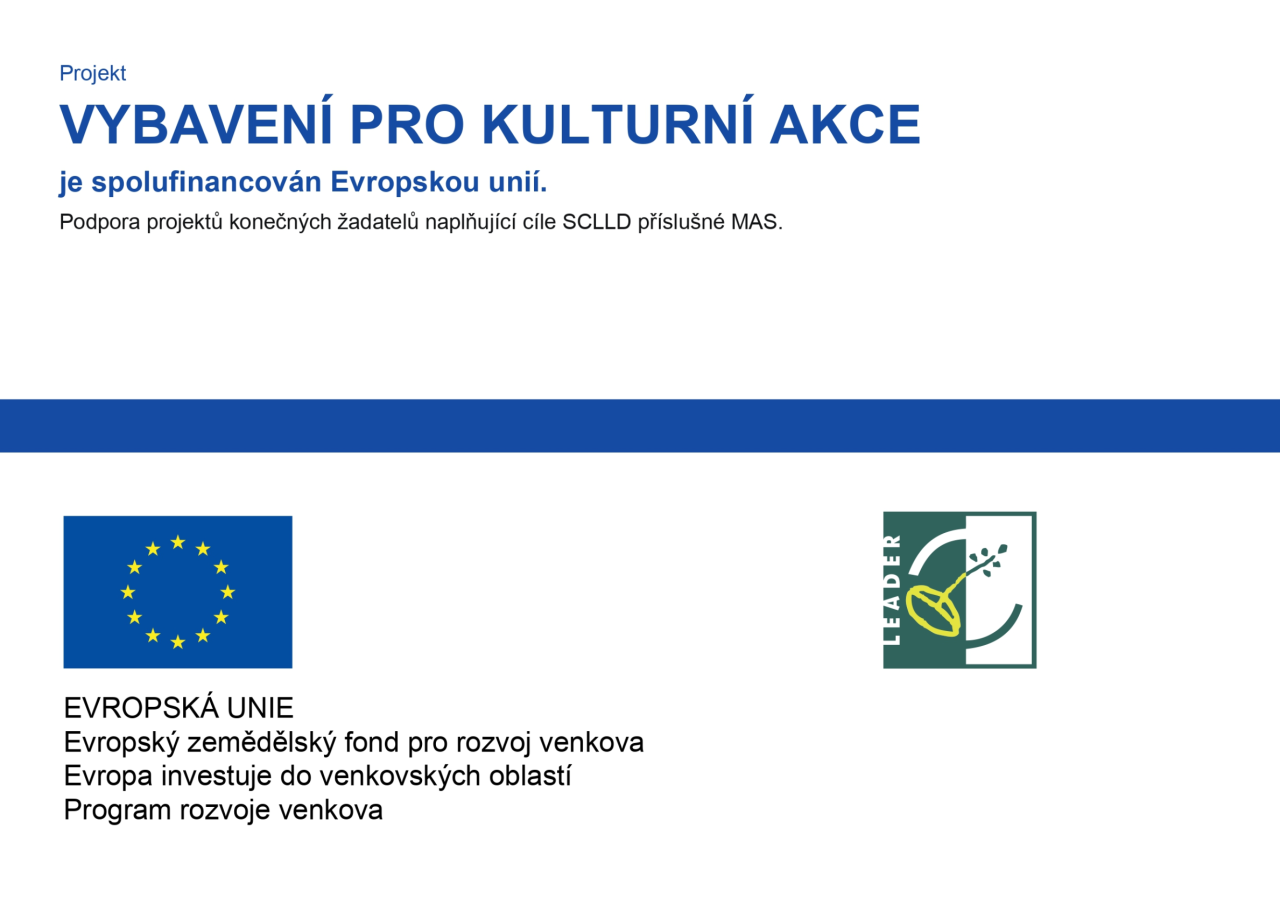 Projekt

VYBAVENÍ PRO KULTURNÍ AKCE

je spolufinancován Evropskou unií.

Podpora projektů konečných žadatelů naplňující cíle SCLLD příslušné MAS.

LEADER

EVROPSKÁ UNIE
Evropský zemědělský fond pro rozvoj venkova
Evropa investuje do venkovských oblastí
Program rozvoje venkova